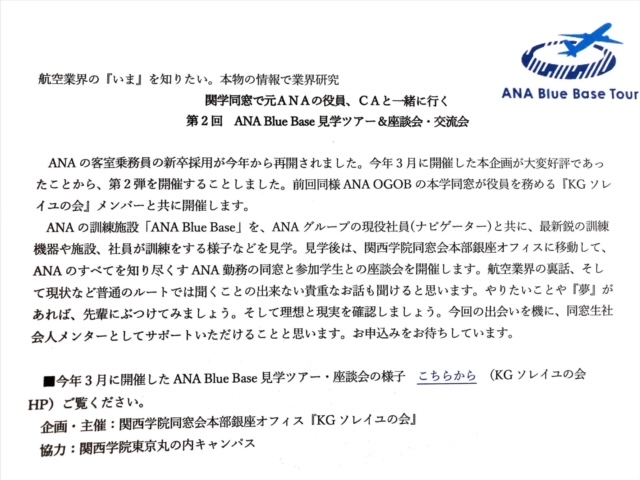 ANA Blue Base Tour

航空業界の『いま』を知りたい。本物の情報で業界研究

関学同窓で元ＡＮＡの役員、ＣＡと一緒に行く

第２回　ANA Blue Base 見学ツアー＆座談会・交流会

ANA の客室乗務員の新卒採用が今年から再開されました。今年３月に開催した本企画が大変好評であったことから、第２弾を開催することしました。前回同様 ANA OGOB の本学同窓が役員を務める『KG ソレイユの会』メンバーと共に開催します。

ANA の訓練施設「ANA Blue Base」を、ANA グループの現役社員（ナビゲーター）と共に、最新鋭の訓練機器や施設、社員が訓練をする様子などを見学。見学後は、関西学院同窓会本部銀座オフィスに移動して、ANA のすべてを知り尽くす ANA 勤務の同窓と参加学生との座談会を開催します。航空業界の裏話、そして現状など普通のルートでは聞くことの出来ない貴重なお話も聞けると思います。やりたいことや『夢』があれば、先輩にぶつけてみましょう。そして理想と現実を確認しましょう。今回の出会いを機に、同窓生社会人メンターとしてサポートいただけることと思います。お申込みをお待ちしています。

■今年３月に開催した ANA Blue Base 見学ツアー・座談会の様子　こちらから　（KG ソレイユの会 HP）ご覧ください。

企画・主催：関西学院同窓会本部銀座オフィス『KG ソレイユの会』

協力：関西学院東京丸の内キャンパス